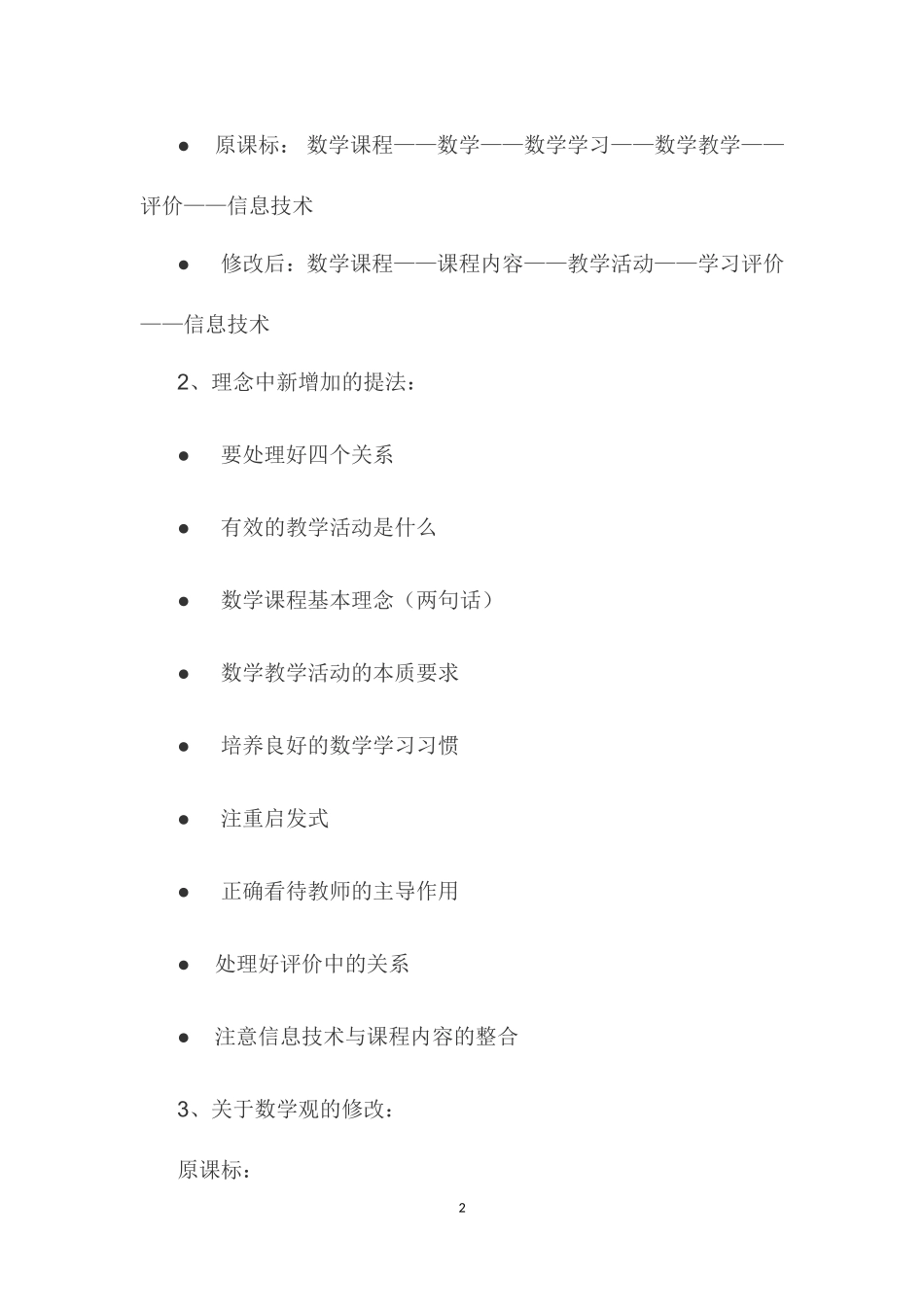 ● 原课标： 数学课程——数学——数学学习——数学教学——评价——信息技术

● 修改后：数学课程——课程内容——教学活动——学习评价——信息技术

2、理念中新增加的提法：

● 要处理好四个关系

● 有效的教学活动是什么

● 数学课程基本理念（两句话）

● 数学教学活动的本质要求

● 培养良好的数学学习习惯

● 注重启发式

● 正确看待教师的主导作用

● 处理好评价中的关系

● 注意信息技术与课程内容的整合

3、关于数学观的修改：

原课标：

2